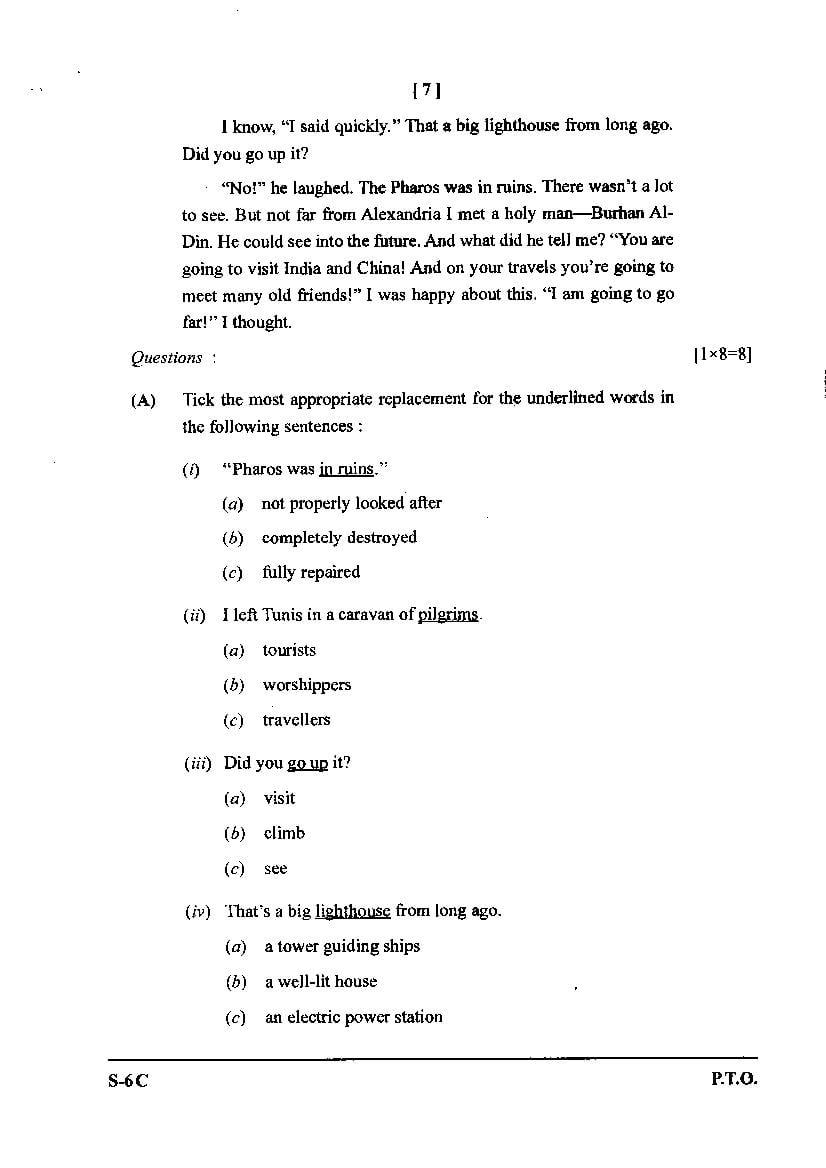 [ 7 ]

I know, "I said quickly." That a big lighthouse from long ago. Did you go up it?

"No!" he laughed. The Pharos was in ruins. There wasn't a lot to see. But not far from Alexandria I met a holy man—Burhan Al-Din. He could see into the future. And what did he tell me? "You are going to visit India and China! And on your travels you're going to meet many old friends!" I was happy about this. "I am going to go far!" I thought.

Questions : [1×8=8]

(A) Tick the most appropriate replacement for the underlined words in the following sentences :

(i) "Pharos was in ruins."

(a) not properly looked after

(b) completely destroyed

(c) fully repaired

(ii) I left Tunis in a caravan of pilgrims.

(a) tourists

(b) worshippers

(c) travellers

(iii) Did you go up it?

(a) visit

(b) climb

(c) see

(iv) That's a big lighthouse from long ago.

(a) a tower guiding ships

(b) a well-lit house

(c) an electric power station

S-6C P.T.O.